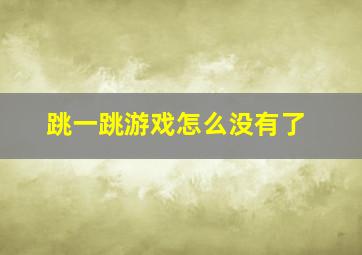 跳一跳游戏怎么没有了